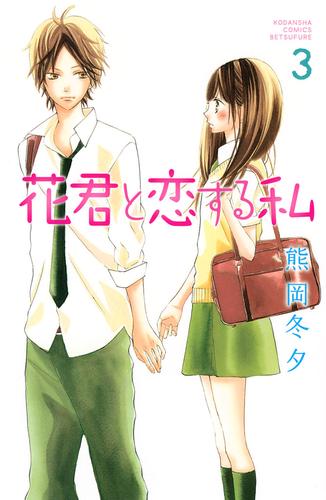 KODANSHA
COMICS
BETSUFURE

3

花君と恋する私

熊岡冬夕